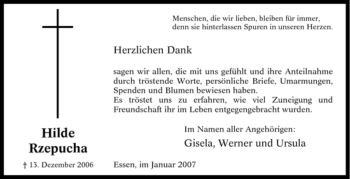 Menschen, die wir lieben, bleiben für immer, denn sie hinterlassen Spuren in unseren Herzen.

Herzlichen Dank

sagen wir allen, die mit uns gefühlt und ihre Anteilnahme durch tröstende Worte, persönliche Briefe, Umarmungen, Spenden und Blumen bewiesen haben.
Es tröstet uns zu erfahren, wie viel Zuneigung und Freundschaft ihr im Leben entgegengebracht wurden.

Im Namen aller Angehörigen:
Gisela, Werner und Ursula

Hilde
Rzepucha

† 13. Dezember 2006

Essen, im Januar 2007